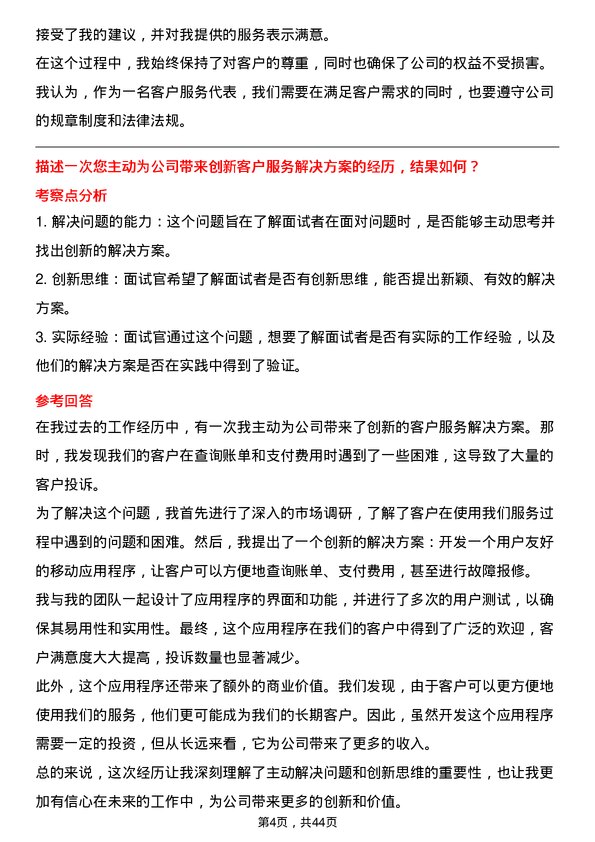 接受了我的建议，并对我提供的服务表示满意。

在这个过程中，我始终保持了对客户的尊重，同时也确保了公司的权益不受损害。

我认为，作为一名客户服务代表，我们需要在满足客户需求的同时，也要遵守公司的规章制度和法律法规。

描述一次您主动为公司带来创新客户服务解决方案的经历，结果如何？

考察点分析

1. 解决问题的能力：这个问题旨在了解面试者在面对问题时，是否能够主动思考并找出创新的解决方案。

2. 创新思维：面试官希望了解面试者是否有创新思维，能否提出新颖、有效的解决方案。

3. 实际经验：面试官通过这个问题，想要了解面试者是否有实际的工作经验，以及他们的解决方案是否在实践中得到了验证。

参考回答

在我过去的工作经历中，有一次我主动为公司带来了创新的客户服务解决方案。那时，我发现我们的客户在查询账单和支付费用时遇到了一些困难，这导致了大量的客户投诉。

为了解决这个问题，我首先进行了深入的市场调研，了解了客户在使用我们服务过程中遇到的问题和困难。然后，我提出了一个创新的解决方案：开发一个用户友好的移动应用程序，让客户可以方便地查询账单、支付费用，甚至进行故障报修。

我与我的团队一起设计了应用程序的界面和功能，并进行了多次的用户测试，以确保其易用性和实用性。最终，这个应用程序在我们的客户中得到了广泛的欢迎，客户满意度大大提高，投诉数量也显著减少。

此外，这个应用程序还带来了额外的商业价值。我们发现，由于客户可以更方便地使用我们的服务，他们更可能成为我们的长期客户。因此，虽然开发这个应用程序需要一定的投资，但从长远来看，它为公司带来了更多的收入。

总的来说，这次经历让我深刻理解了主动解决问题和创新思维的重要性，也让我更加有信心在未来的工作中，为公司带来更多的创新和价值。

第4页，共44页